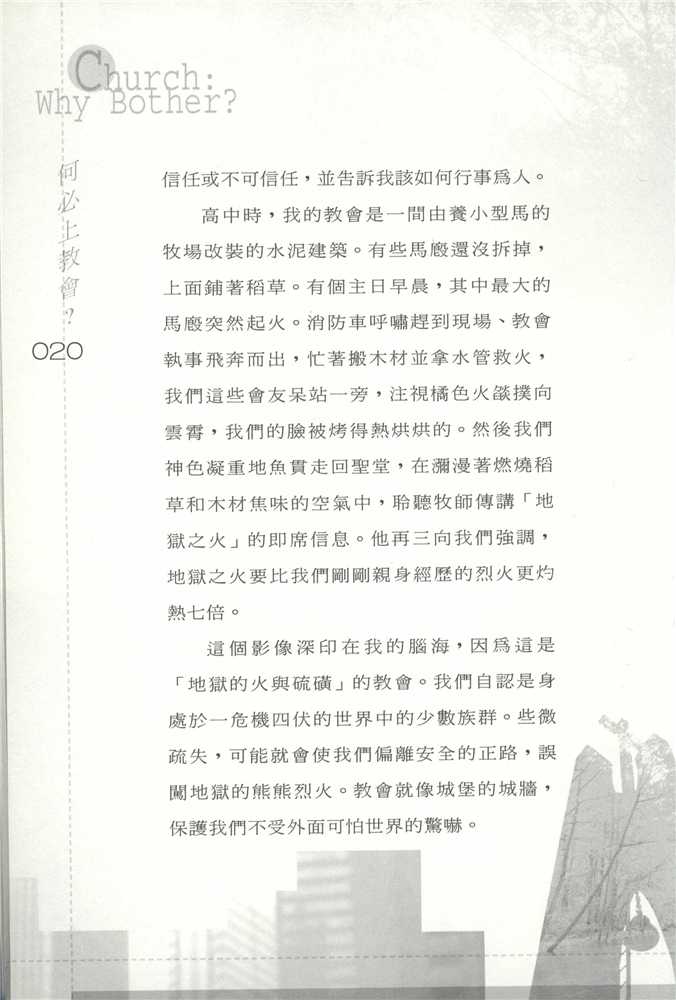 Church:
Why Bother?

何必上教會?

020

信任或不可信任，並告訴我該如何行事爲人。

高中時，我的教會是一間由養小型馬的牧場改裝的水泥建築。有些馬廄還沒拆掉，上面鋪著稻草。有個主日早晨，其中最大的馬廄突然起火。消防車呼嘯趕到現場、教會執事飛奔而出，忙著搬木材並拿水管救火，我們這些會友呆站一旁，注視橘色火燄撲向雲霄，我們的臉被烤得熱烘烘的。然後我們神色凝重地魚貫走回聖堂，在瀰漫著燃燒稻草和木材焦味的空氣中，聆聽牧師傳講「地獄之火」的即席信息。他再三向我們強調，地獄之火要比我們剛剛親身經歷的烈火更灼熱七倍。

這個影像深印在我的腦海，因爲這是「地獄的火與硫磺」的教會。我們自認是身處於一危機四伏的世界中的少數族群。些微疏失，可能就會使我們偏離安全的正路，誤闖地獄的熊熊烈火。教會就像城堡的城牆，保護我們不受外面可怕世界的驚嚇。